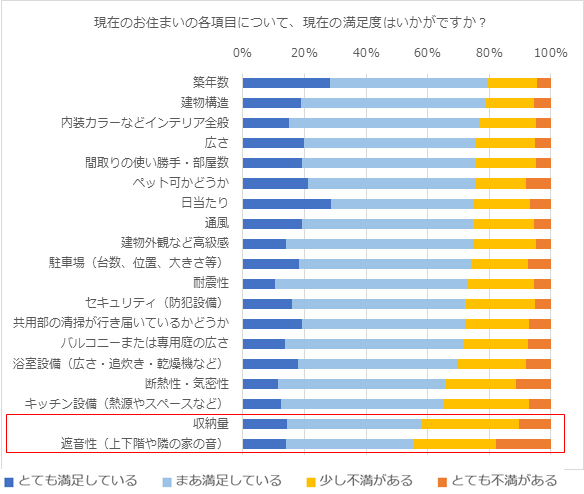 現在のお住まいの各項目について、現在の満足度はいかがですか？

0% 20% 40% 60% 80% 100%

築年数
建物構造
内装カラーなどインテリア全般
広さ
間取りの使い勝手・部屋数
ペット可かどうか
日当たり
通風
建物外観など高級感
駐車場（台数、位置、大きさ等）
耐震性
セキュリティ（防犯設備）
共用部の清掃が行き届いているかどうか
バルコニーまたは専用庭の広さ
浴室設備（広さ・追炊き・乾燥機など）
断熱性・気密性
キッチン設備（熱源やスペースなど）
収納量
遮音性（上下階や隣の家の音）

とても満足している　まあ満足している　少し不満がある　とても不満がある